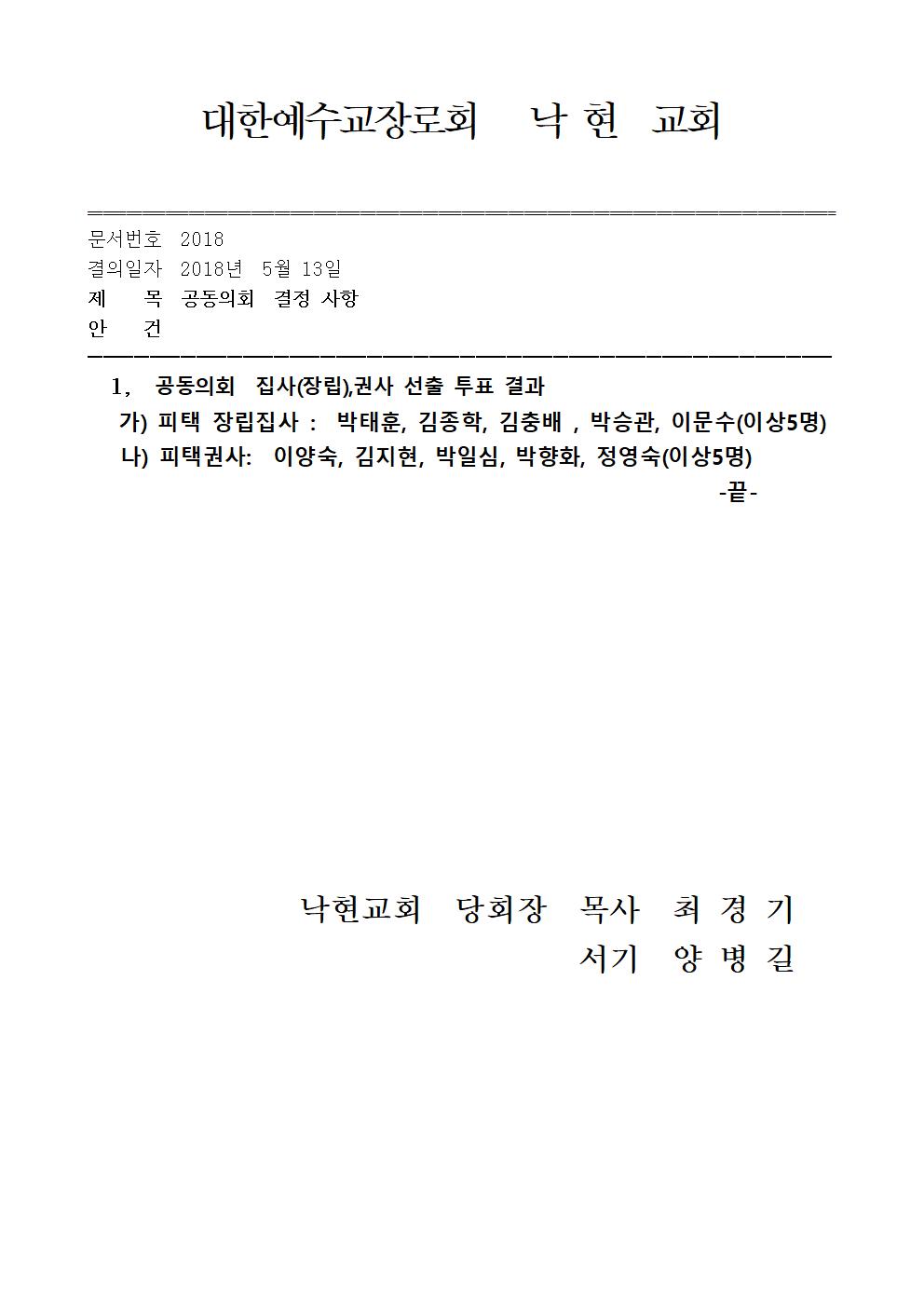 대한예수교장로회 낙 현 교회

문서번호 2018
결의일자 2018년 5월 13일
제 목 공동의회 결정 사항
안 건

1, 공동의회 집사(장립),권사 선출 투표 결과
가) 피택 장립집사 : 박태훈, 김종학, 김충배 , 박승관, 이문수(이상5명)
나) 피택권사: 이양숙, 김지현, 박일심, 박향화, 정영숙(이상5명)
-끝-

낙현교회 당회장 목사 최 경 기
서기 양 병 길